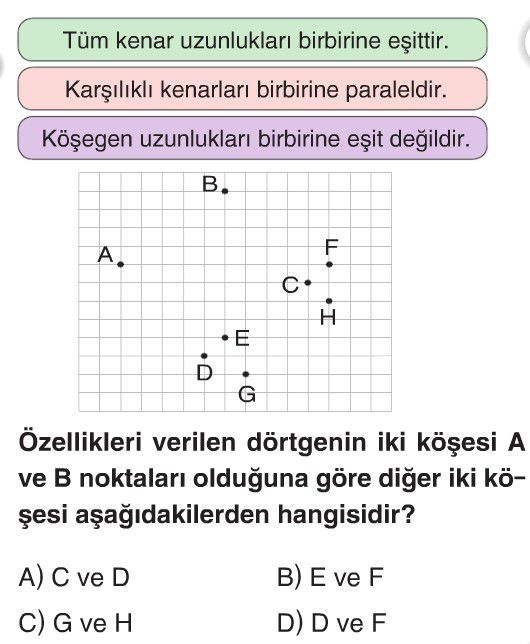 Tüm kenar uzunlukları birbirine eşittir.

Karşılıklı kenarları birbirine paraleldir.

Köşegen uzunlukları birbirine eşit değildir.

B
A
F
C
H
E
D
G

Özellikleri verilen dörtgenin iki köşesi A ve B noktaları olduğuna göre diğer iki köşesi aşağıdakilerden hangisidir?

A) C ve D
B) E ve F
C) G ve H
D) D ve F